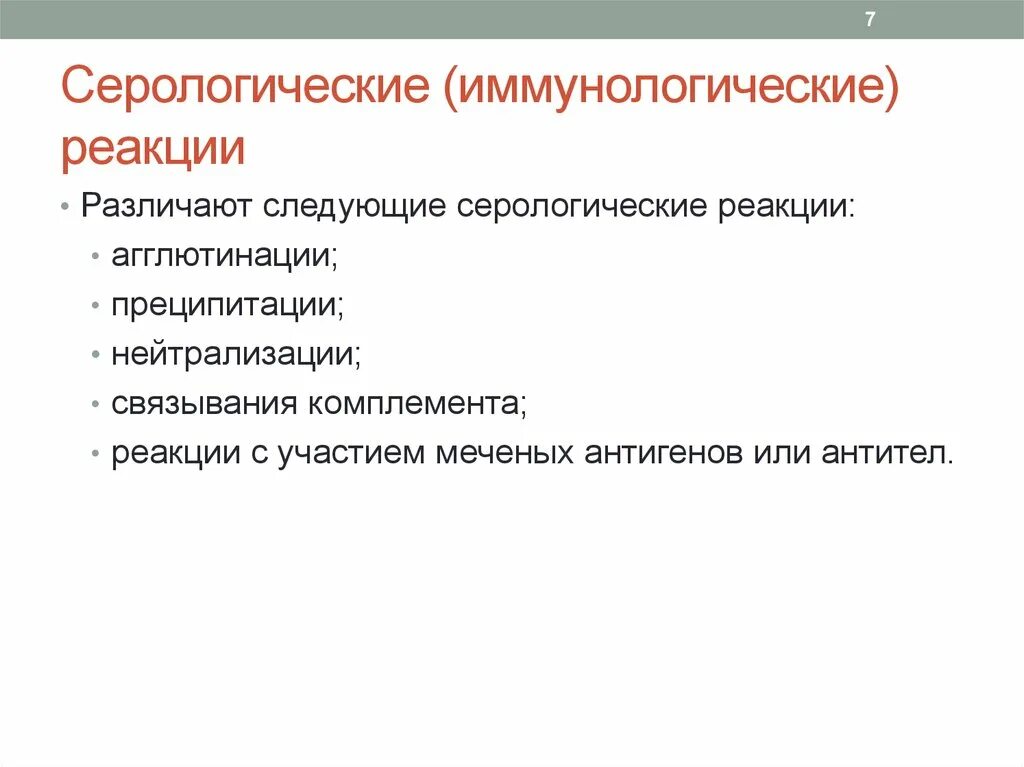 7

Серологические (иммунологические) реакции

• Различают следующие серологические реакции:
• агглютинации;
• преципитации;
• нейтрализации;
• связывания комплемента;
• реакции с участием меченых антигенов или антител.